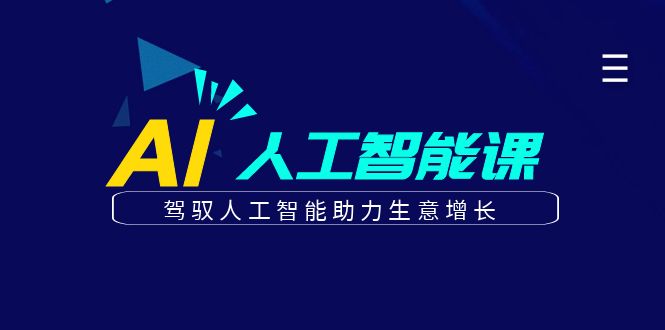 AI 人工智能课

驾驭人工智能助力生意增长